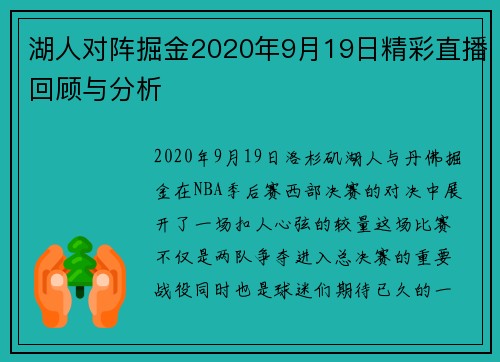 湖人对阵掘金2020年9月19日精彩直播回顾与分析

2020年9月19日洛杉矶湖人与丹佛掘金在NBA季后赛西部决赛的对决中展开了一场扣人心弦的较量这场比赛不仅是两队争夺进入总决赛的重要战役同时也是球迷们期待已久的一